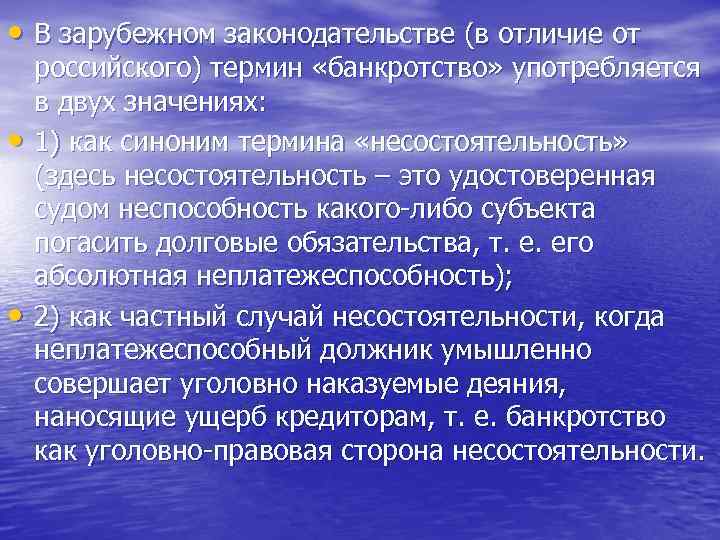 • В зарубежном законодательстве (в отличие от российского) термин «банкротство» употребляется в двух значениях:

• 1) как синоним термина «несостоятельность» (здесь несостоятельность – это удостоверенная судом неспособность какого-либо субъекта погасить долговые обязательства, т. е. его абсолютная неплатежеспособность);

• 2) как частный случай несостоятельности, когда неплатежеспособный должник умышленно совершает уголовно наказуемые деяния, наносящие ущерб кредиторам, т. е. банкротство как уголовно-правовая сторона несостоятельности.